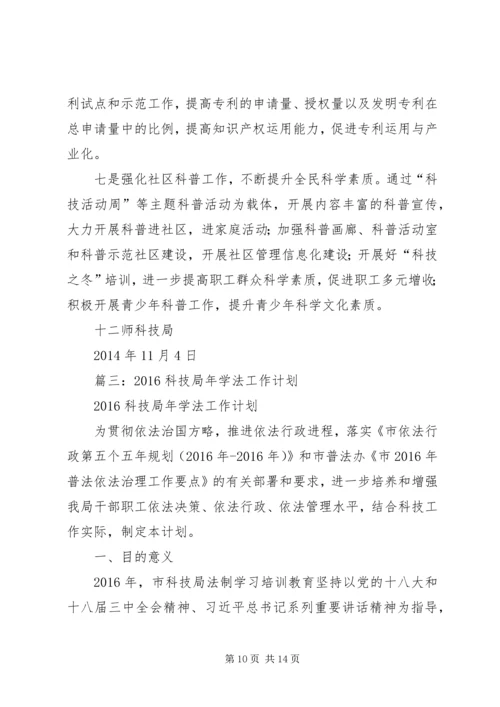 利试点和示范工作，提高专利的申请量、授权量以及发明专利在总申请量中的比例，提高知识产权运用能力，促进专利运用与产业化。

七是强化社区科普工作，不断提升全民科学素质。通过“科技活动周”等主题科普活动为载体，开展内容丰富的科普宣传，大力开展科普进社区，进家庭活动；加强科普画廊、科普活动室和科普示范社区建设，开展社区管理信息化建设；开展好“科技之冬”培训，进一步提高职工群众科学素质，促进职工多元增收；积极开展青少年科普工作，提升青少年科学文化素质。

十二师科技局

2014 年 11 月 4 日

篇三：2016 科技局年学法工作计划

2016 科技局年学法工作计划

为贯彻依法治国方略，推进依法行政进程，落实《市依法行政第五个五年规划（2016 年-2016 年）》和市普法办《市 2016 年普法依法治理工作要点》的有关部署和要求，进一步培养和增强我局干部职工依法决策、依法行政、依法管理水平，结合科技工作实际，制定本计划。

一、目的意义

2016 年，市科技局法制学习培训教育坚持以党的十八大和十八届三中全会精神、习近平总书记系列重要讲话精神为指导，

第 10 页 共 14 页